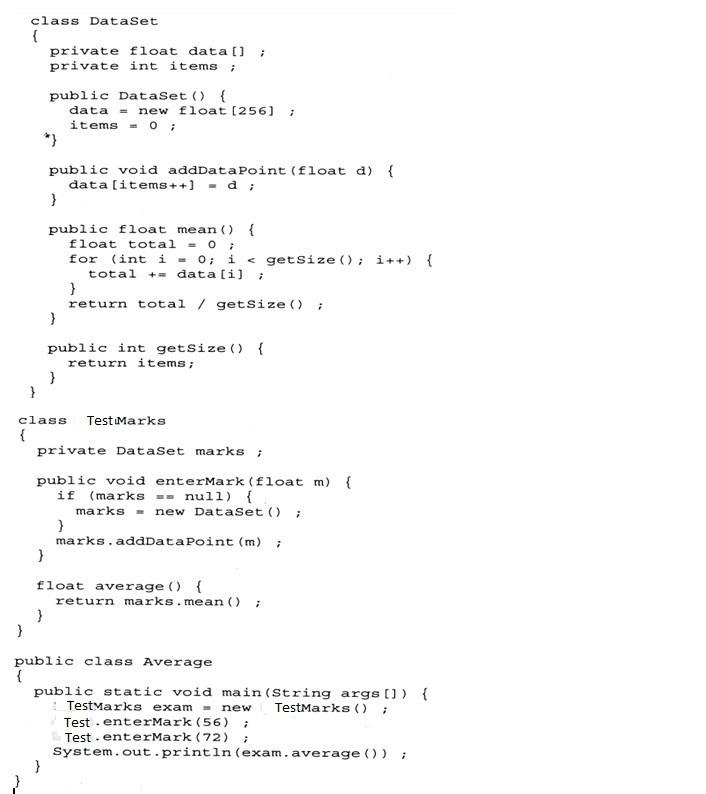 class DataSet
{
  private float data[] ;
  private int items ;

  public DataSet() {
    data = new float[256] ;
    items = 0 ;
  *}

  public void addDataPoint(float d) {
    data[items++] = d ;
  }

  public float mean() {
    float total = 0 ;
    for (int i = 0; i < getSize(); i++) {
      total += data[i] ;
    }
    return total / getSize() ;
  }

  public int getSize() {
    return items;
  }
}

class TestMarks
{
  private DataSet marks ;

  public void enterMark(float m) {
    if (marks == null) {
      marks = new DataSet() ;
    }
    marks.addDataPoint(m) ;
  }

  float average() {
    return marks.mean() ;
  }
}

public class Average
{
  public static void main(String args[]) {
    TestMarks exam = new TestMarks() ;
    Test.enterMark(56) ;
    Test.enterMark(72) ;
    System.out.println(exam.average()) ;
  }
}